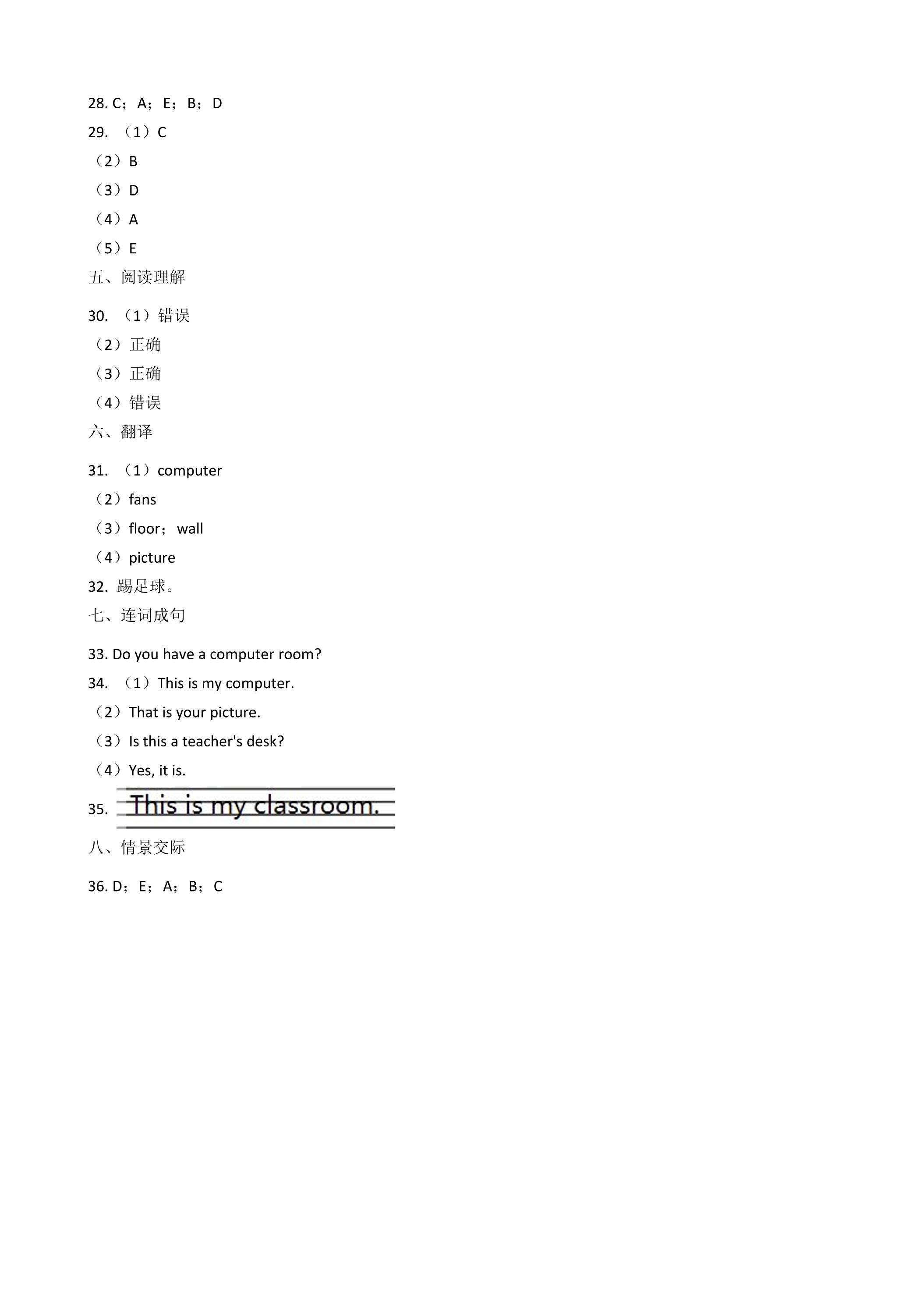 28. C；A；E；B；D
29. （1）C
（2）B
（3）D
（4）A
（5）E
五、阅读理解

30. （1）错误
（2）正确
（3）正确
（4）错误
六、翻译

31. （1）computer
（2）fans
（3）floor；wall
（4）picture
32. 踢足球。
七、连词成句

33. Do you have a computer room?
34. （1）This is my computer.
（2）That is your picture.
（3）Is this a teacher's desk?
（4）Yes, it is.
35. This is my classroom.
八、情景交际

36. D；E；A；B；C